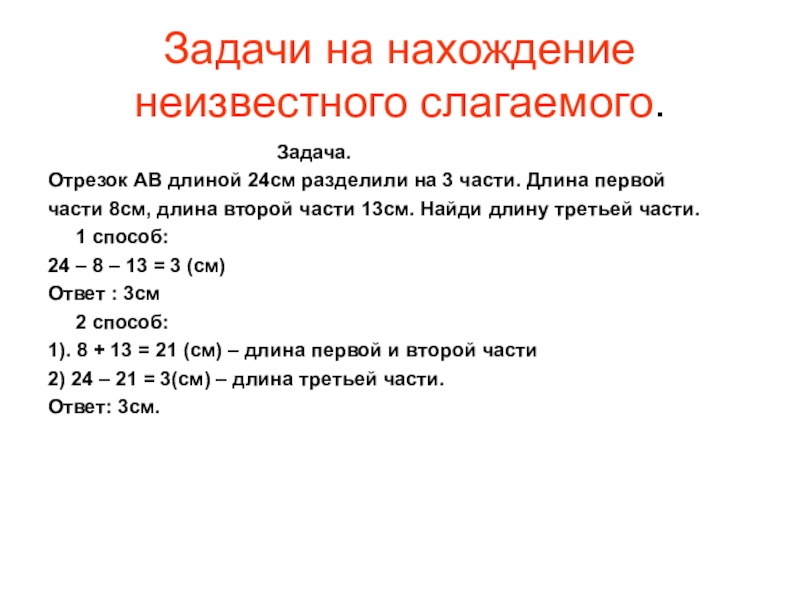 Задачи на нахождение неизвестного слагаемого.

Задача.

Отрезок АВ длиной 24см разделили на 3 части. Длина первой части 8см, длина второй части 13см. Найди длину третьей части.

1 способ:

24 – 8 – 13 = 3 (см)

Ответ : 3см

2 способ:

1). 8 + 13 = 21 (см) – длина первой и второй части

2) 24 – 21 = 3(см) – длина третьей части.

Ответ: 3см.